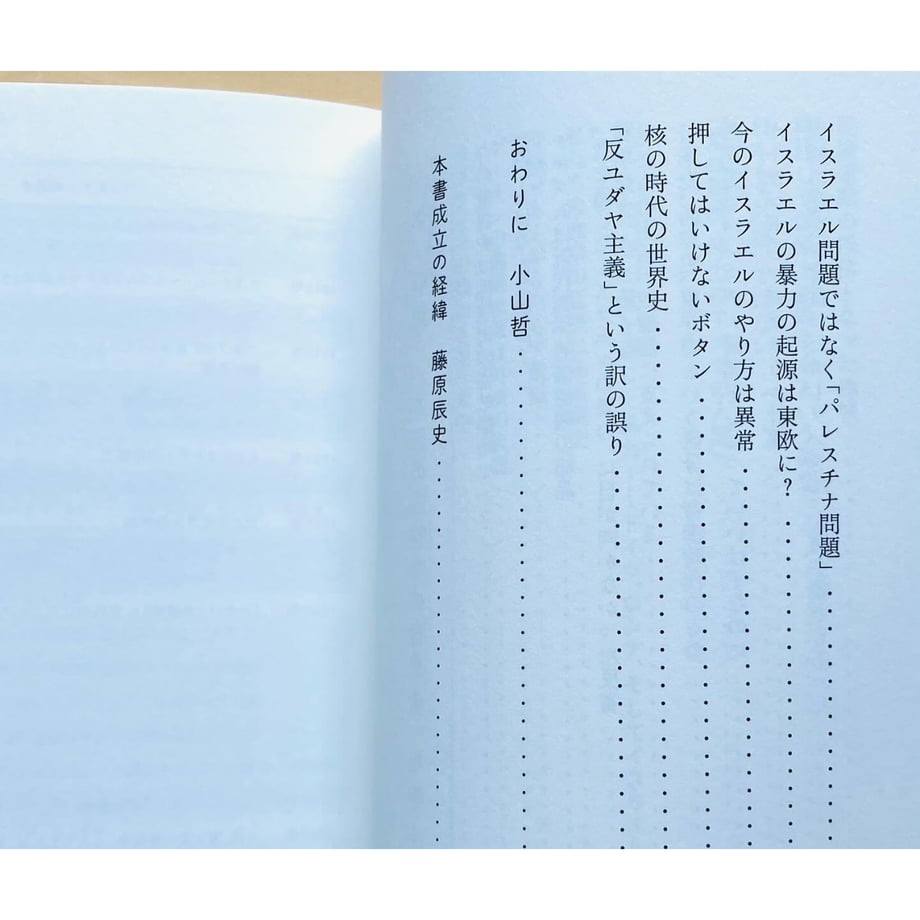 イスラエル問題ではなく「パレスチナ問題」……………
イスラエルの暴力の起源は東欧に？……………
今のイスラエルのやり方は異常……………
押してはいけないボタン……………
核の時代の世界史……………
「反ユダヤ主義」という訳の誤り……………

おわりに　小山哲……………

本書成立の経緯　藤原辰史……………